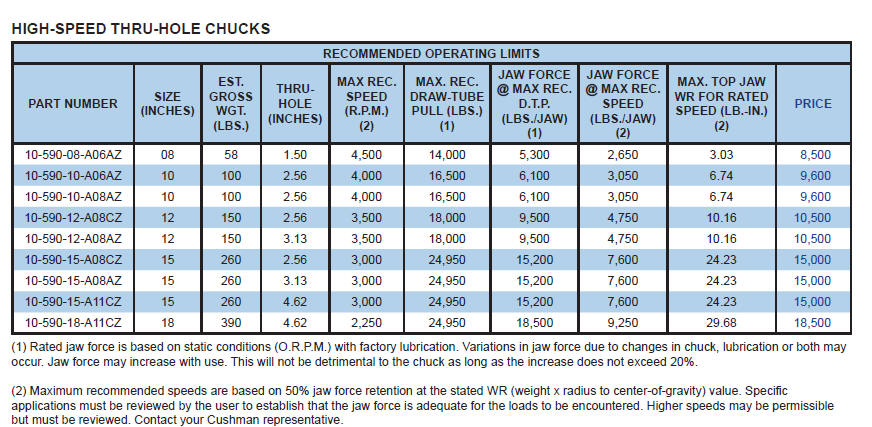 HIGH-SPEED THRU-HOLE CHUCKS

RECOMMENDED OPERATING LIMITS

| PART NUMBER | SIZE (INCHES) | EST. GROSS WGT. (LBS.) | THRU-HOLE (INCHES) | MAX REC. SPEED (R.P.M.) (2) | MAX. REC. DRAW-TUBE PULL (LBS.) (1) | JAW FORCE @ MAX REC. D.T.P. (LBS./JAW) (1) | JAW FORCE @ MAX REC. SPEED (LBS./JAW) (2) | MAX. TOP JAW WR FOR RATED SPEED (LB.-IN.) (2) | PRICE |
|---|---|---|---|---|---|---|---|---|---|
| 10-590-08-A06AZ | 08 | 58 | 1.50 | 4,500 | 14,000 | 5,300 | 2,650 | 3.03 | 8,500 |
| 10-590-10-A06AZ | 10 | 100 | 2.56 | 4,000 | 16,500 | 6,100 | 3,050 | 6.74 | 9,600 |
| 10-590-10-A08AZ | 10 | 100 | 2.56 | 4,000 | 16,500 | 6,100 | 3,050 | 6.74 | 9,600 |
| 10-590-12-A08CZ | 12 | 150 | 2.56 | 3,500 | 18,000 | 9,500 | 4,750 | 10.16 | 10,500 |
| 10-590-12-A08AZ | 12 | 150 | 3.13 | 3,500 | 18,000 | 9,500 | 4,750 | 10.16 | 10,500 |
| 10-590-15-A08CZ | 15 | 260 | 2.56 | 3,000 | 24,950 | 15,200 | 7,600 | 24.23 | 15,000 |
| 10-590-15-A08AZ | 15 | 260 | 3.13 | 3,000 | 24,950 | 15,200 | 7,600 | 24.23 | 15,000 |
| 10-590-15-A11CZ | 15 | 260 | 4.62 | 3,000 | 24,950 | 15,200 | 7,600 | 24.23 | 15,000 |
| 10-590-18-A11CZ | 18 | 390 | 4.62 | 2,250 | 24,950 | 18,500 | 9,250 | 29.68 | 18,500 |

(1) Rated jaw force is based on static conditions (O.R.P.M.) with factory lubrication. Variations in jaw force due to changes in chuck, lubrication or both may occur. Jaw force may increase with use. This will not be detrimental to the chuck as long as the increase does not exceed 20%.

(2) Maximum recommended speeds are based on 50% jaw force retention at the stated WR (weight x radius to center-of-gravity) value. Specific applications must be reviewed by the user to establish that the jaw force is adequate for the loads to be encountered. Higher speeds may be permissible but must be reviewed. Contact your Cushman representative.